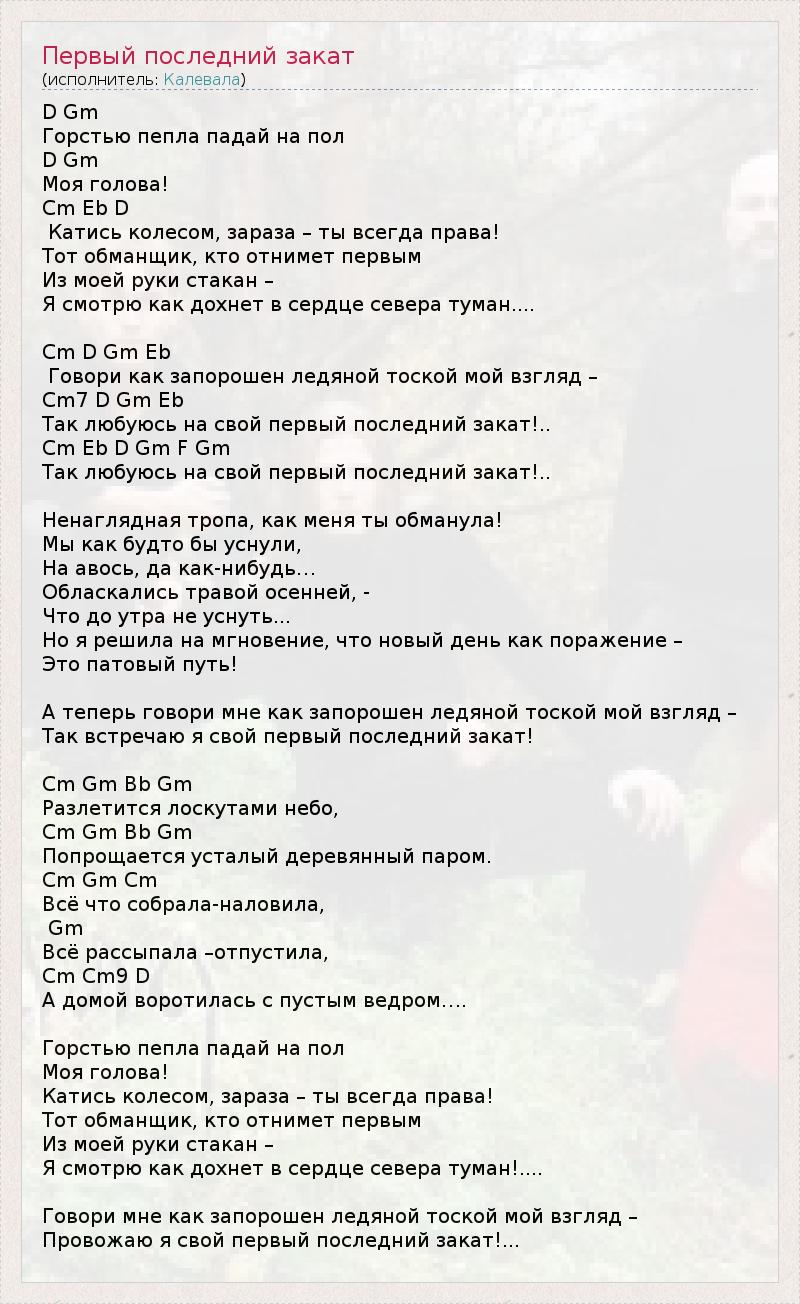 Первый последний закат
(исполнитель: Калевала)

D Gm
Горстью пепла падай на пол
D Gm
Моя голова!
Cm Eb D
Катись колесом, зараза – ты всегда права!
Тот обманщик, кто отнимет первым
Из моей руки стакан –
Я смотрю как дохнет в сердце севера туман....

Cm D Gm Eb
Говори как запорошен ледяной тоской мой взгляд –
Cm7 D Gm Eb
Так любуюсь на свой первый последний закат!..
Cm Eb D Gm F Gm
Так любуюсь на свой первый последний закат!..

Ненаглядная тропа, как меня ты обманула!
Мы как будто бы уснули,
На авось, да как-нибудь...
Обласкались травой осенней, -
Что до утра не уснуть...
Но я решила на мгновение, что новый день как поражение –
Это патовый путь!

А теперь говори мне как запорошен ледяной тоской мой взгляд –
Так встречаю я свой первый последний закат!

Cm Gm Bb Gm
Разлетится лоскутами небо,
Cm Gm Bb Gm
Попрощается усталый деревянный паром.
Cm Gm Cm
Всё что собрала-наловила,
Gm
Всё рассыпала –отпустила,
Cm Cm9 D
А домой воротилась с пустым ведром....

Горстью пепла падай на пол
Моя голова!
Катись колесом, зараза – ты всегда права!
Тот обманщик, кто отнимет первым
Из моей руки стакан –
Я смотрю как дохнет в сердце севера туман!....

Говори мне как запорошен ледяной тоской мой взгляд –
Провожаю я свой первый последний закат!...